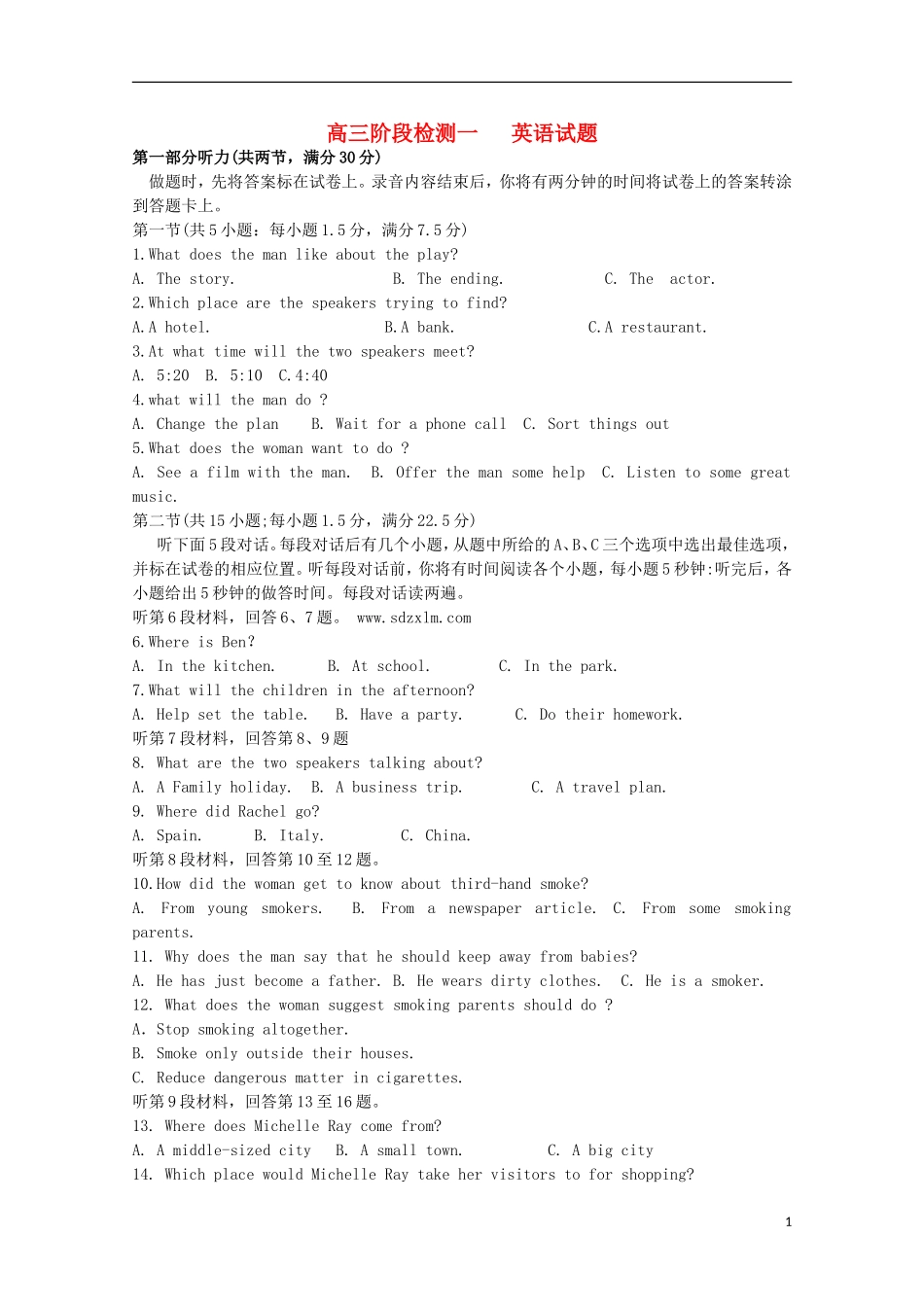 高三阶段检测一　英语试题

第一部分听力(共两节，满分30分)

做题时，先将答案标在试卷上。录音内容结束后，你将有两分钟的时间将试卷上的答案转涂到答题卡上。

第一节(共5小题：每小题1.5分，满分7.5分)

1.What does the man like about the play?

A. The story.　B. The ending.　C. The actor.

2.Which place are the speakers trying to find?

A.A hotel.　B.A bank.　C.A restaurant.

3.At what time will the two speakers meet?

A. 5:20　B. 5:10　C.4:40

4.what will the man do ?

A. Change the plan　B. Wait for a phone call　C. Sort things out

5.What does the woman want to do ?

A. See a film with the man.　B. Offer the man some help　C. Listen to some great music.

第二节(共15小题;每小题1.5分，满分22.5分)

听下面5段对话。每段对话后有几个小题，从题中所给的A、B、C三个选项中选出最佳选项，并标在试卷的相应位置。听每段对话前，你将有时间阅读各个小题，每小题5秒钟:听完后，各小题给出5秒钟的做答时间。每段对话读两遍。

听第6段材料，回答6、7题。 www.sdzxlm.com

6.Where is Ben?

A. In the kitchen.　B. At school.　C. In the park.

7.What will the children in the afternoon?

A. Help set the table.　B. Have a party.　C. Do their homework.

听第7段材料，回答第8、9题

8. What are the two speakers talking about?

A. A Family holiday.　B. A business trip.　C. A travel plan.

9. Where did Rachel go?

A. Spain.　B. Italy.　C. China.

听第8段材料，回答第10至12题。

10.How did the woman get to know about third-hand smoke?

A. From young smokers.　B. From a newspaper article.　C. From some smoking parents.

11. Why does the man say that he should keep away from babies?

A. He has just become a father. B. He wears dirty clothes.　C. He is a smoker.

12. What does the woman suggest smoking parents should do ?

A. Stop smoking altogether.

B. Smoke only outside their houses.

C. Reduce dangerous matter in cigarettes.

听第9段材料，回答第13至16题。

13. Where does Michelle Ray come from?

A. A middle-sized city　B. A small town.　C. A big city

14. Which place would Michelle Ray take her visitors to for shopping?

1